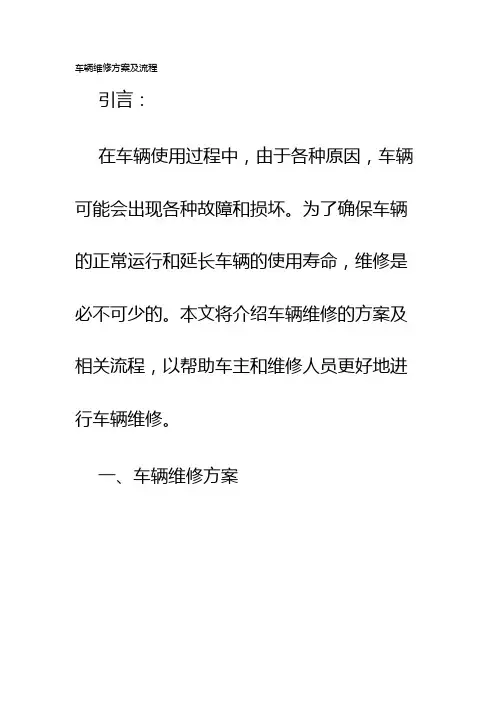 车辆维修方案及流程

引言：

在车辆使用过程中，由于各种原因，车辆可能会出现各种故障和损坏。为了确保车辆的正常运行和延长车辆的使用寿命，维修是必不可少的。本文将介绍车辆维修的方案及相关流程，以帮助车主和维修人员更好地进行车辆维修。

一、车辆维修方案